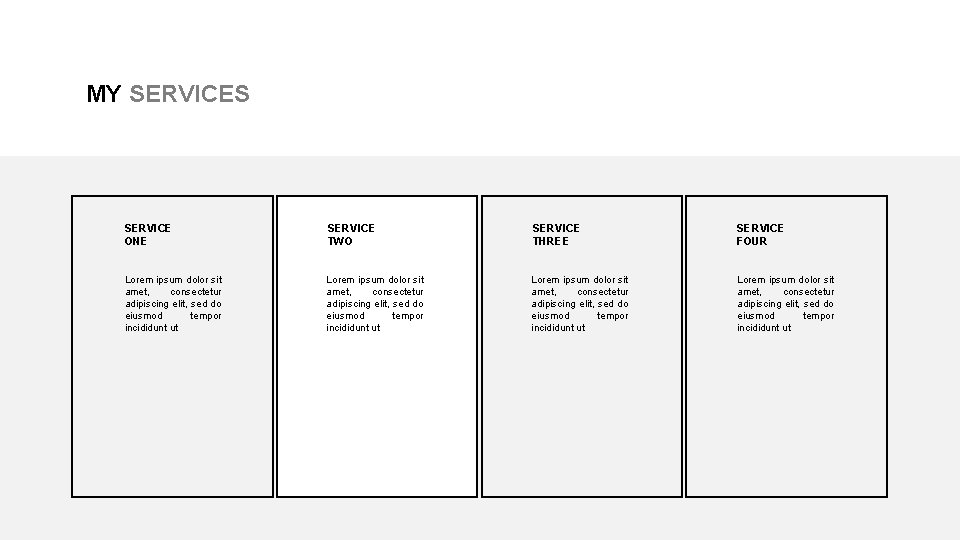 MY SERVICES

SERVICE ONE

Lorem ipsum dolor sit amet, consectetur adipiscing elit, sed do eiusmod tempor incididunt ut

SERVICE TWO

Lorem ipsum dolor sit amet, consectetur adipiscing elit, sed do eiusmod tempor incididunt ut

SERVICE THREE

Lorem ipsum dolor sit amet, consectetur adipiscing elit, sed do eiusmod tempor incididunt ut

SERVICE FOUR

Lorem ipsum dolor sit amet, consectetur adipiscing elit, sed do eiusmod tempor incididunt ut